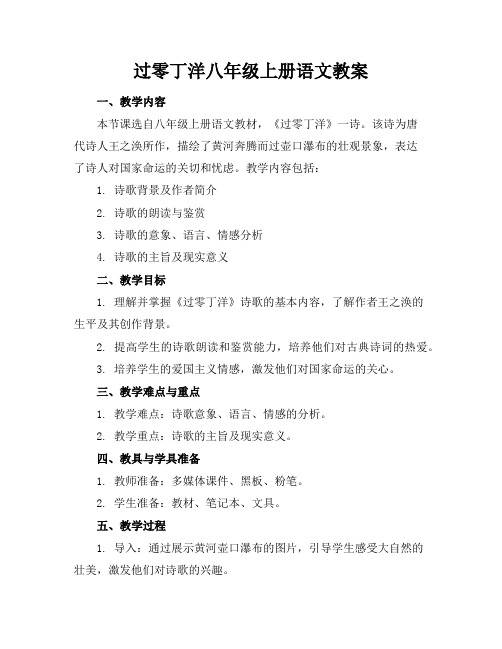 过零丁洋八年级上册语文教案

一、教学内容

本节课选自八年级上册语文教材，《过零丁洋》一诗。该诗为唐代诗人王之涣所作，描绘了黄河奔腾而过壶口瀑布的壮观景象，表达了诗人对国家命运的关切和忧虑。教学内容包括：

1. 诗歌背景及作者简介

2. 诗歌的朗读与鉴赏

3. 诗歌的意象、语言、情感分析

4. 诗歌的主旨及现实意义

二、教学目标

1. 理解并掌握《过零丁洋》诗歌的基本内容，了解作者王之涣的生平及其创作背景。

2. 提高学生的诗歌朗读和鉴赏能力，培养他们对古典诗词的热爱。

3. 培养学生的爱国主义情感，激发他们对国家命运的关心。

三、教学难点与重点

1. 教学难点：诗歌意象、语言、情感的分析。

2. 教学重点：诗歌的主旨及现实意义。

四、教具与学具准备

1. 教师准备：多媒体课件、黑板、粉笔。

2. 学生准备：教材、笔记本、文具。

五、教学过程

1. 导入：通过展示黄河壶口瀑布的图片，引导学生感受大自然的壮美，激发他们对诗歌的兴趣。